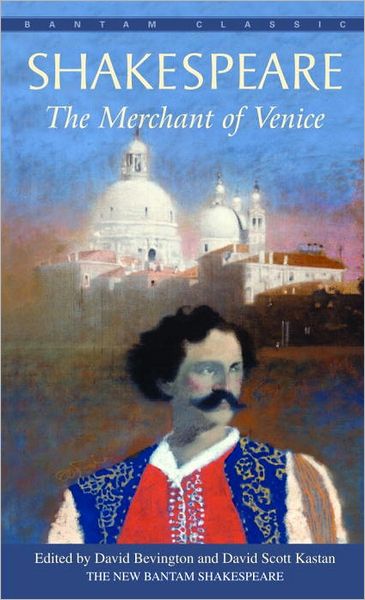 BANTAM CLASSIC

SHAKESPEARE

The Merchant of Venice

Edited by David Bevington and David Scott Kastan

THE NEW BANTAM SHAKESPEARE